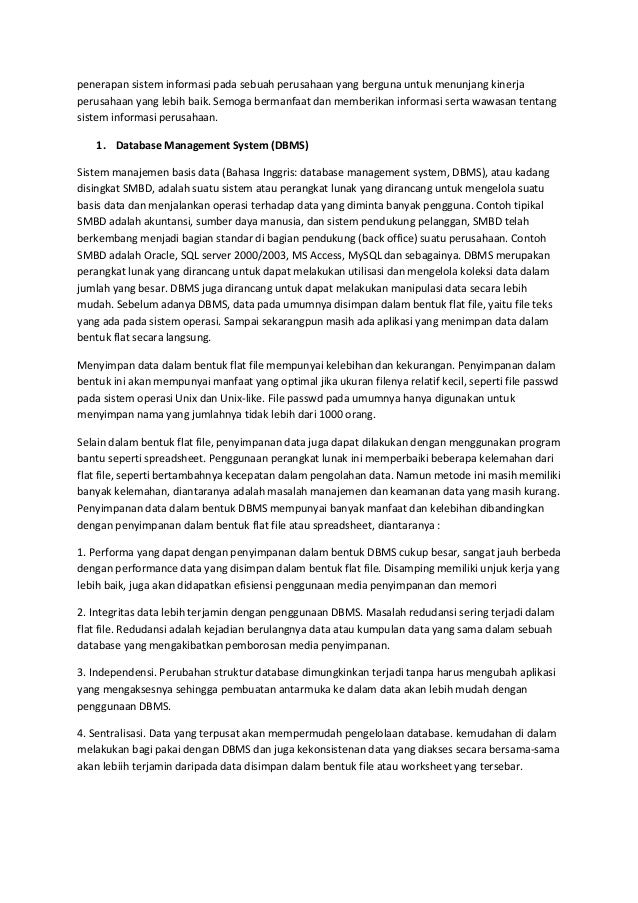 penerapan sistem informasi pada sebuah perusahaan yang berguna untuk menunjang kinerja perusahaan yang lebih baik. Semoga bermanfaat dan memberikan informasi serta wawasan tentang sistem informasi perusahaan.

1. Database Management System (DBMS)

Sistem manajemen basis data (Bahasa Inggris: database management system, DBMS), atau kadang disingkat SMBD, adalah suatu sistem atau perangkat lunak yang dirancang untuk mengelola suatu basis data dan menjalankan operasi terhadap data yang diminta banyak pengguna. Contoh tipikal SMBD adalah akuntansi, sumber daya manusia, dan sistem pendukung pelanggan, SMBD telah berkembang menjadi bagian standar di bagian pendukung (back office) suatu perusahaan. Contoh SMBD adalah Oracle, SQL server 2000/2003, MS Access, MySQL dan sebagainya. DBMS merupakan perangkat lunak yang dirancang untuk dapat melakukan utilisasi dan mengelola koleksi data dalam jumlah yang besar. DBMS juga dirancang untuk dapat melakukan manipulasi data secara lebih mudah. Sebelum adanya DBMS, data pada umumnya disimpan dalam bentuk flat file, yaitu file teks yang ada pada sistem operasi. Sampai sekarangpun masih ada aplikasi yang menimpan data dalam bentuk flat secara langsung.

Menyimpan data dalam bentuk flat file mempunyai kelebihan dan kekurangan. Penyimpanan dalam bentuk ini akan mempunyai manfaat yang optimal jika ukuran filenya relatif kecil, seperti file passwd pada sistem operasi Unix dan Unix-like. File passwd pada umumnya hanya digunakan untuk menyimpan nama yang jumlahnya tidak lebih dari 1000 orang.

Selain dalam bentuk flat file, penyimpanan data juga dapat dilakukan dengan menggunakan program bantu seperti spreadsheet. Penggunaan perangkat lunak ini memperbaiki beberapa kelemahan dari flat file, seperti bertambahnya kecepatan dalam pengolahan data. Namun metode ini masih memiliki banyak kelemahan, diantaranya adalah masalah manajemen dan keamanan data yang masih kurang. Penyimpanan data dalam bentuk DBMS mempunyai banyak manfaat dan kelebihan dibandingkan dengan penyimpanan dalam bentuk flat file atau spreadsheet, diantaranya :

1. Performa yang dapat dengan penyimpanan dalam bentuk DBMS cukup besar, sangat jauh berbeda dengan performance data yang disimpan dalam bentuk flat file. Disamping memiliki unjuk kerja yang lebih baik, juga akan didapatkan efisiensi penggunaan media penyimpanan dan memori

2. Integritas data lebih terjamin dengan penggunaan DBMS. Masalah redudansi sering terjadi dalam flat file. Redudansi adalah kejadian berulangnya data atau kumpulan data yang sama dalam sebuah database yang mengakibatkan pemborosan media penyimpanan.

3. Independensi. Perubahan struktur database dimungkinkan terjadi tanpa harus mengubah aplikasi yang mengaksesnya sehingga pembuatan antarmuka ke dalam data akan lebih mudah dengan penggunaan DBMS.

4. Sentralisasi. Data yang terpusat akan mempermudah pengelolaan database. kemudahan di dalam melakukan bagi pakai dengan DBMS dan juga kekonsistenan data yang diakses secara bersama-sama akan lebiih terjamin daripada data disimpan dalam bentuk file atau worksheet yang tersebar.